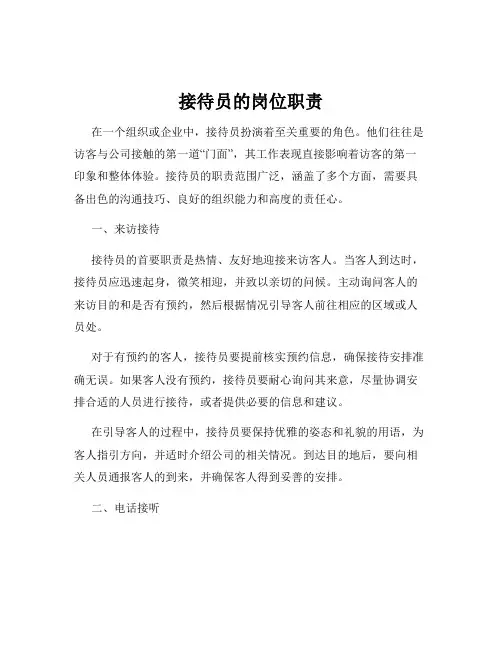 接待员的岗位职责

在一个组织或企业中，接待员扮演着至关重要的角色。他们往往是访客与公司接触的第一道“门面”，其工作表现直接影响着访客的第一印象和整体体验。接待员的职责范围广泛，涵盖了多个方面，需要具备出色的沟通技巧、良好的组织能力和高度的责任心。

一、来访接待

接待员的首要职责是热情、友好地迎接来访客人。当客人到达时，接待员应迅速起身，微笑相迎，并致以亲切的问候。主动询问客人的来访目的和是否有预约，然后根据情况引导客人前往相应的区域或人员处。

对于有预约的客人，接待员要提前核实预约信息，确保接待安排准确无误。如果客人没有预约，接待员要耐心询问其来意，尽量协调安排合适的人员进行接待，或者提供必要的信息和建议。

在引导客人的过程中，接待员要保持优雅的姿态和礼貌的用语，为客人指引方向，并适时介绍公司的相关情况。到达目的地后，要向相关人员通报客人的到来，并确保客人得到妥善的安排。

二、电话接听